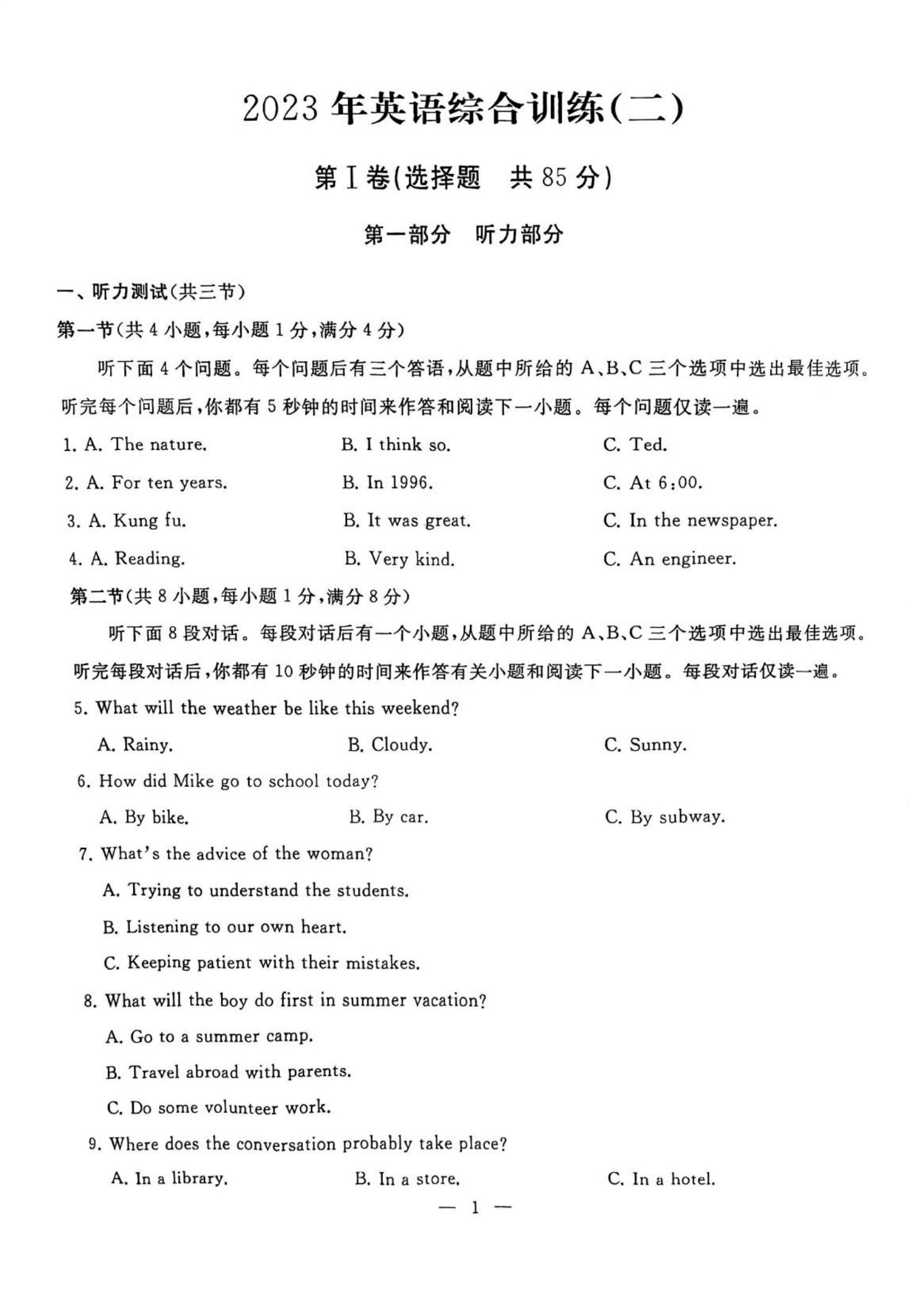 2023 年英语综合训练(二)

第Ⅰ卷(选择题　共 85 分)

第一部分　听力部分

一、听力测试(共三节)

第一节(共 4 小题,每小题 1 分,满分 4 分)

听下面 4 个问题。每个问题后有三个答语,从题中所给的 A、B、C 三个选项中选出最佳选项。听完每个问题后,你都有 5 秒钟的时间来作答和阅读下一小题。每个问题仅读一遍。

1. A. The nature.　B. I think so.　C. Ted.

2. A. For ten years.　B. In 1996.　C. At 6:00.

3. A. Kung fu.　B. It was great.　C. In the newspaper.

4. A. Reading.　B. Very kind.　C. An engineer.

第二节(共 8 小题,每小题 1 分,满分 8 分)

听下面 8 段对话。每段对话后有一个小题,从题中所给的 A、B、C 三个选项中选出最佳选项。听完每段对话后,你都有 10 秒钟的时间来作答有关小题和阅读下一小题。每段对话仅读一遍。

5. What will the weather be like this weekend?

A. Rainy.　B. Cloudy.　C. Sunny.

6. How did Mike go to school today?

A. By bike.　B. By car.　C. By subway.

7. What's the advice of the woman?

A. Trying to understand the students.

B. Listening to our own heart.

C. Keeping patient with their mistakes.

8. What will the boy do first in summer vacation?

A. Go to a summer camp.

B. Travel abroad with parents.

C. Do some volunteer work.

9. Where does the conversation probably take place?

A. In a library.　B. In a store.　C. In a hotel.

— 1 —